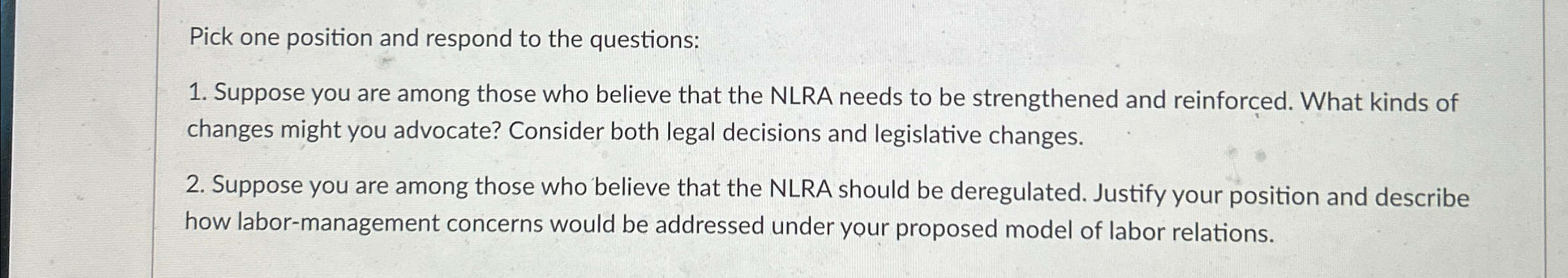 Pick one position and respond to the questions:

1. Suppose you are among those who believe that the NLRA needs to be strengthened and reinforced. What kinds of changes might you advocate? Consider both legal decisions and legislative changes.

2. Suppose you are among those who believe that the NLRA should be deregulated. Justify your position and describe how labor-management concerns would be addressed under your proposed model of labor relations.